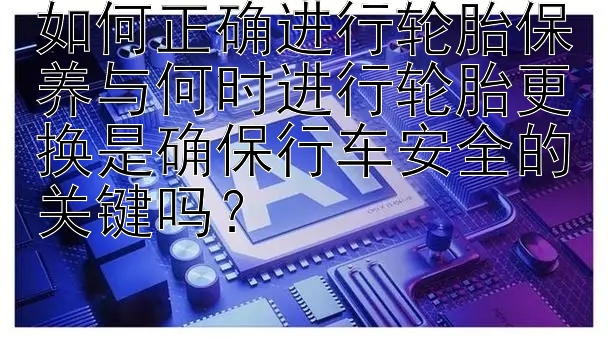 如何正确进行轮胎保养与何时进行轮胎更换是确保行车安全的关键吗？

AI